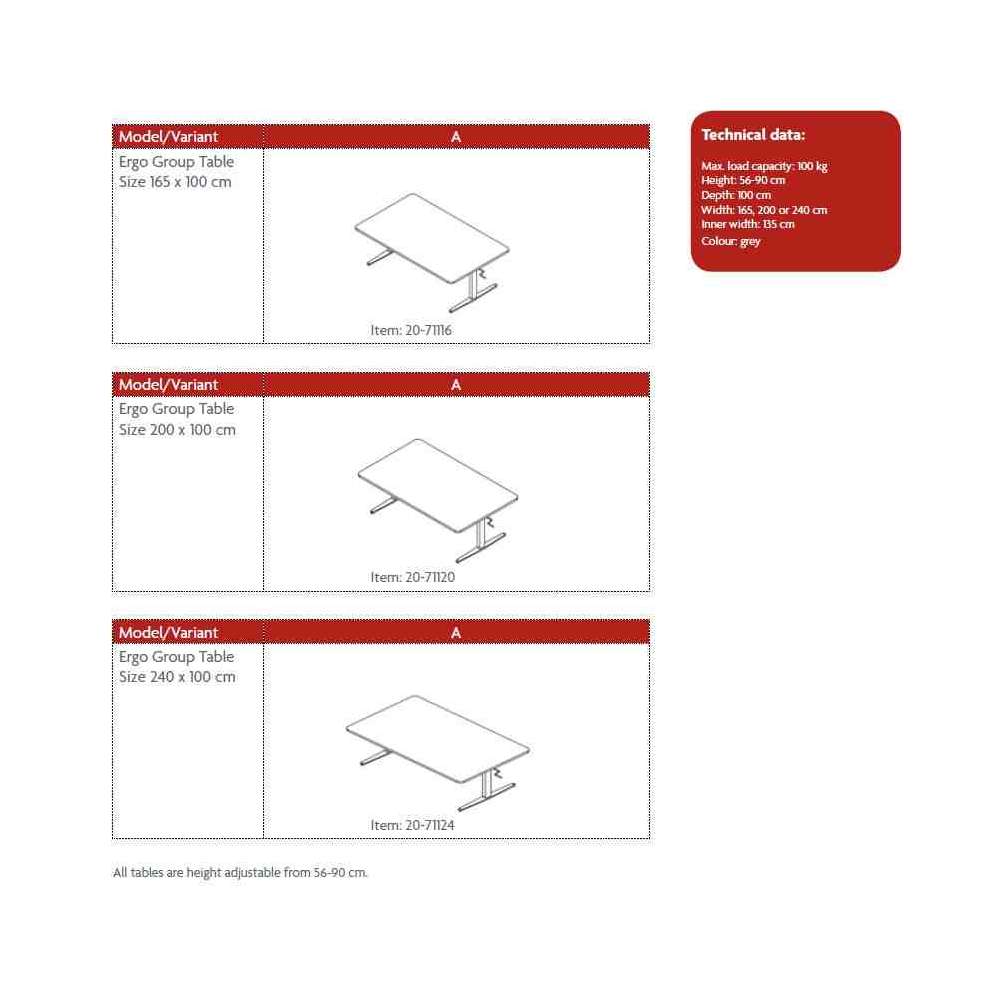 | Model/Variant | A |
|---|---|
| Ergo Group Table Size 165 x 100 cm | Item: 20-71116 |

| Model/Variant | A |
|---|---|
| Ergo Group Table Size 200 x 100 cm | Item: 20-71120 |

| Model/Variant | A |
|---|---|
| Ergo Group Table Size 240 x 100 cm | Item: 20-71124 |

All tables are height adjustable from 56-90 cm.

Technical data:

Max. load capacity: 100 kg
Height: 56-90 cm
Depth: 100 cm
Width: 165, 200 or 240 cm
Inner width: 135 cm
Colour: grey